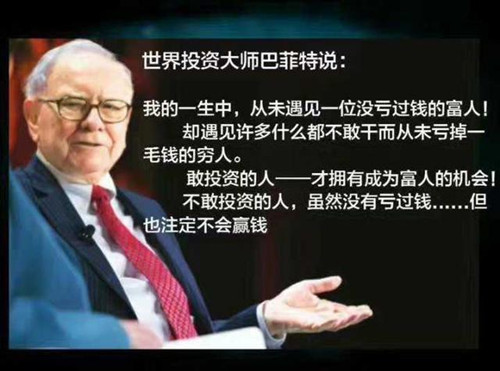 世界投资大师巴菲特说：

我的一生中，从未遇见一位没亏过钱的富人！
却遇见许多什么都不敢干而从未亏掉一毛钱的穷人。
敢投资的人——才拥有成为富人的机会！
不敢投资的人，虽然没有亏过钱……但也注定不会赢钱